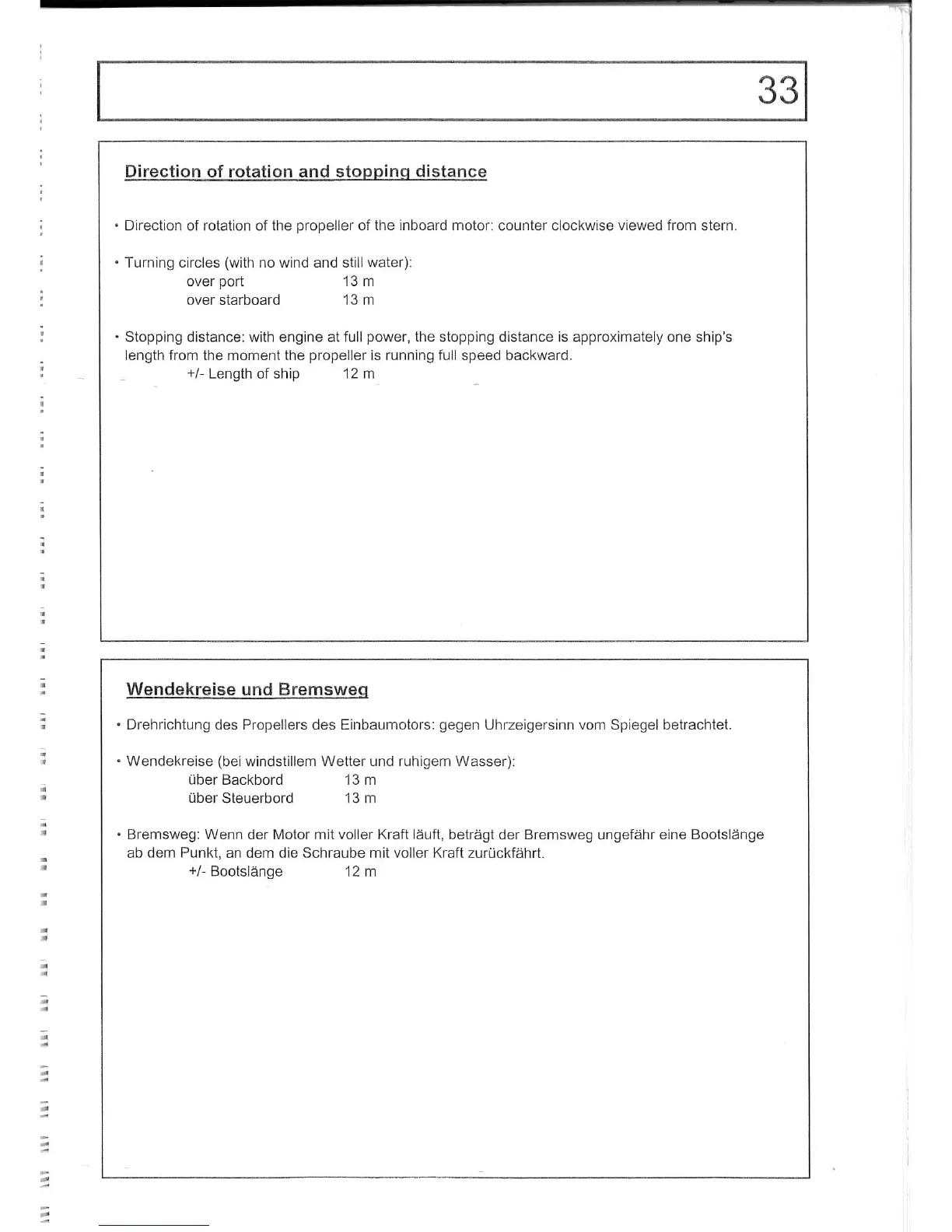 33

Direction of rotation and stopping distance

• Direction of rotation of the propeller of the inboard motor: counter clockwise viewed from stern.

• Turning circles (with no wind and still water):
over port 13 m
over starboard 13 m

• Stopping distance: with engine at full power, the stopping distance is approximately one ship's length from the moment the propeller is running full speed backward.
+/- Length of ship 12 m

Wendekreise und Bremsweg

• Drehrichtung des Propellers des Einbaumotors: gegen Uhrzeigersinn vom Spiegel betrachtet.

• Wendekreise (bei windstillem Wetter und ruhigem Wasser):
über Backbord 13 m
über Steuerbord 13 m

• Bremsweg: Wenn der Motor mit voller Kraft läuft, beträgt der Bremsweg ungefähr eine Bootslänge ab dem Punkt, an dem die Schraube mit voller Kraft zurückfährt.
+/- Bootslänge 12 m